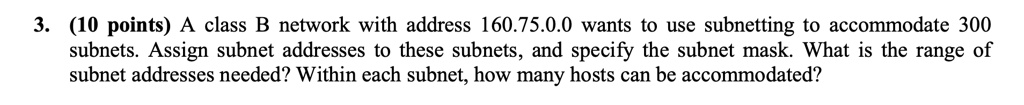 3. (10 points) A class B network with address 160.75.0.0 wants to use subnetting to accommodate 300 subnets. Assign subnet addresses to these subnets, and specify the subnet mask. What is the range of subnet addresses needed? Within each subnet, how many hosts can be accommodated?